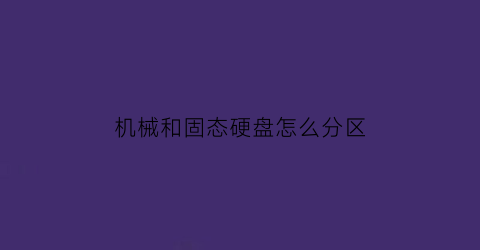 机械和固态硬盘怎么分区